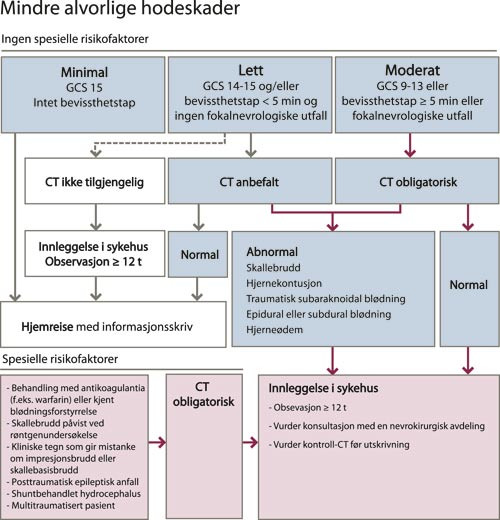 Mindre alvorlige hodeskader

Ingen spesielle risikofaktorer

Minimal
GCS 15
Intet bevissthetstap

Lett
GCS 14-15 og/eller bevissthetstap < 5 min og ingen fokalnevrologiske utfall

Moderat
GCS 9-13 eller bevissthetstap ≥ 5 min eller fokalnevrologiske utfall

CT ikke tilgjengelig

CT anbefalt

CT obligatorisk

Innleggelse i sykehus
Observasjon ≥ 12 t

Normal

Abnormal
Skallebrudd
Hjernekontusjon
Traumatisk subaraknoidal blødning
Epidural eller subdural blødning
Hjerneødem

Normal

Hjemreise med informasjonsskriv

Spesielle risikofaktorer

- Behandling med antikoagulantia (f.eks. warfarin) eller kjent blødningsforstyrrelse
- Skallebrudd påvist ved røntgenundersøkelse
- Kliniske tegn som gir mistanke om impresjonsbrudd eller skallebasisbrudd
- Posttraumatisk epileptisk anfall
- Shuntbehandlet hydrocephalus
- Multitraumatisert pasient

CT obligatorisk

Innleggelse i sykehus
- Obsevasjon ≥ 12 t
- Vurder konsultasjon med en nevrokirurgisk avdeling
- Vurder kontroll-CT før utskrivning